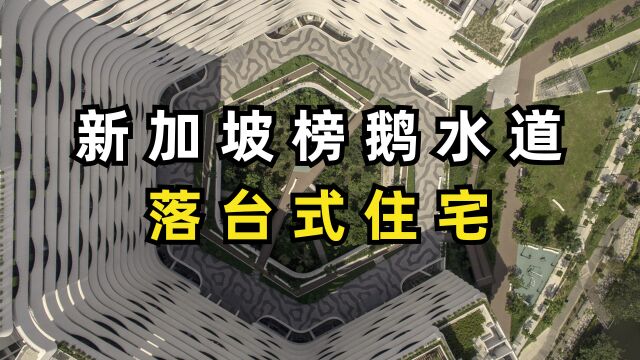 新加坡榜鹅水道
落台式住宅